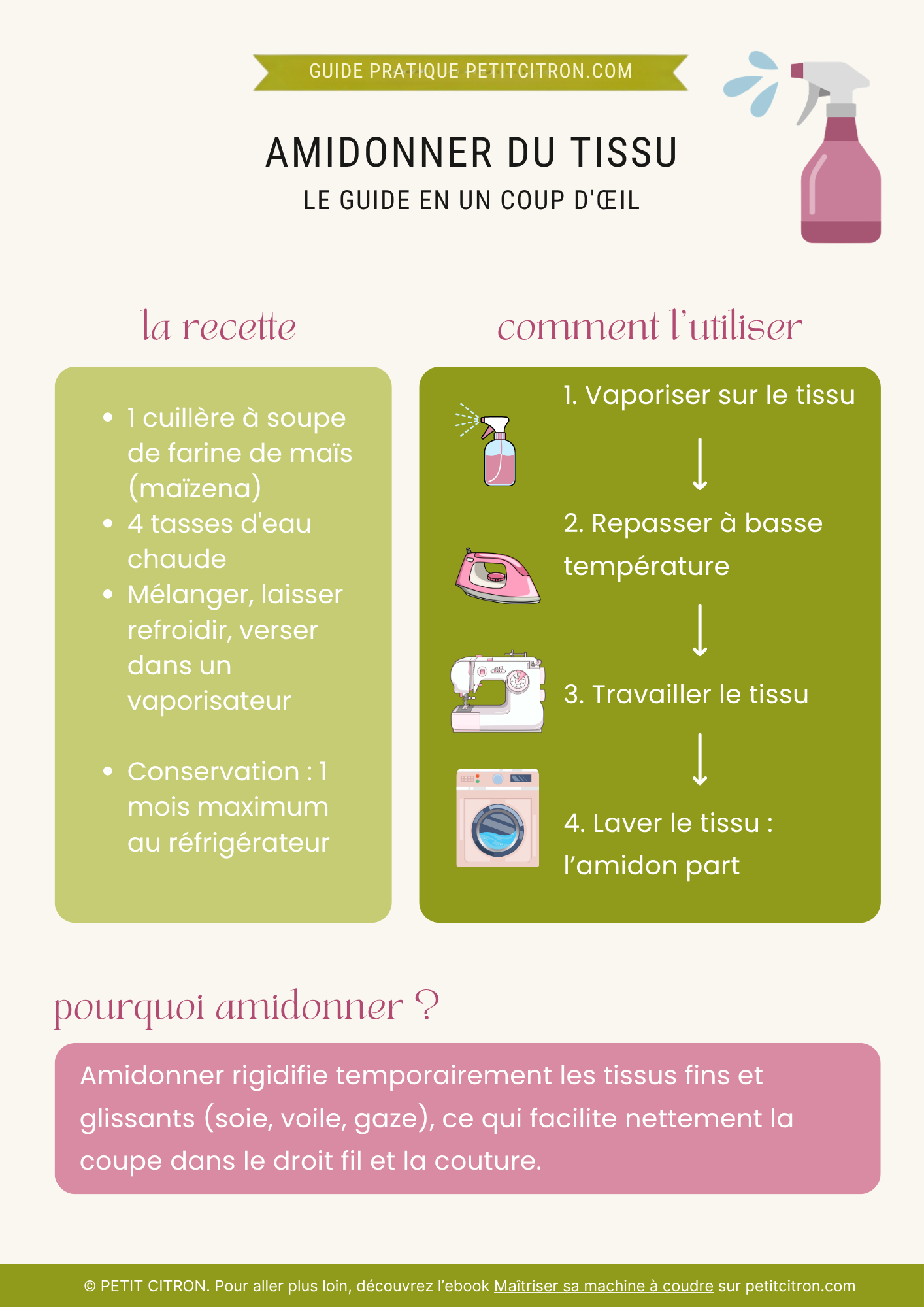 GUIDE PRATIQUE PETITCITRON.COM

AMIDONNER DU TISSU

LE GUIDE EN UN COUP D'ŒIL

la recette

• 1 cuillère à soupe de farine de maïs (maïzena)
• 4 tasses d'eau chaude
• Mélanger, laisser refroidir, verser dans un vaporisateur

• Conservation : 1 mois maximum au réfrigérateur

comment l'utiliser

1. Vaporiser sur le tissu

↓

2. Repasser à basse température

↓

3. Travailler le tissu

↓

4. Laver le tissu : l'amidon part

pourquoi amidonner ?

Amidonner rigidifie temporairement les tissus fins et glissants (soie, voile, gaze), ce qui facilite nettement la coupe dans le droit fil et la couture.

© PETIT CITRON. Pour aller plus loin, découvrez l'ebook Maîtriser sa machine à coudre sur petitcitron.com